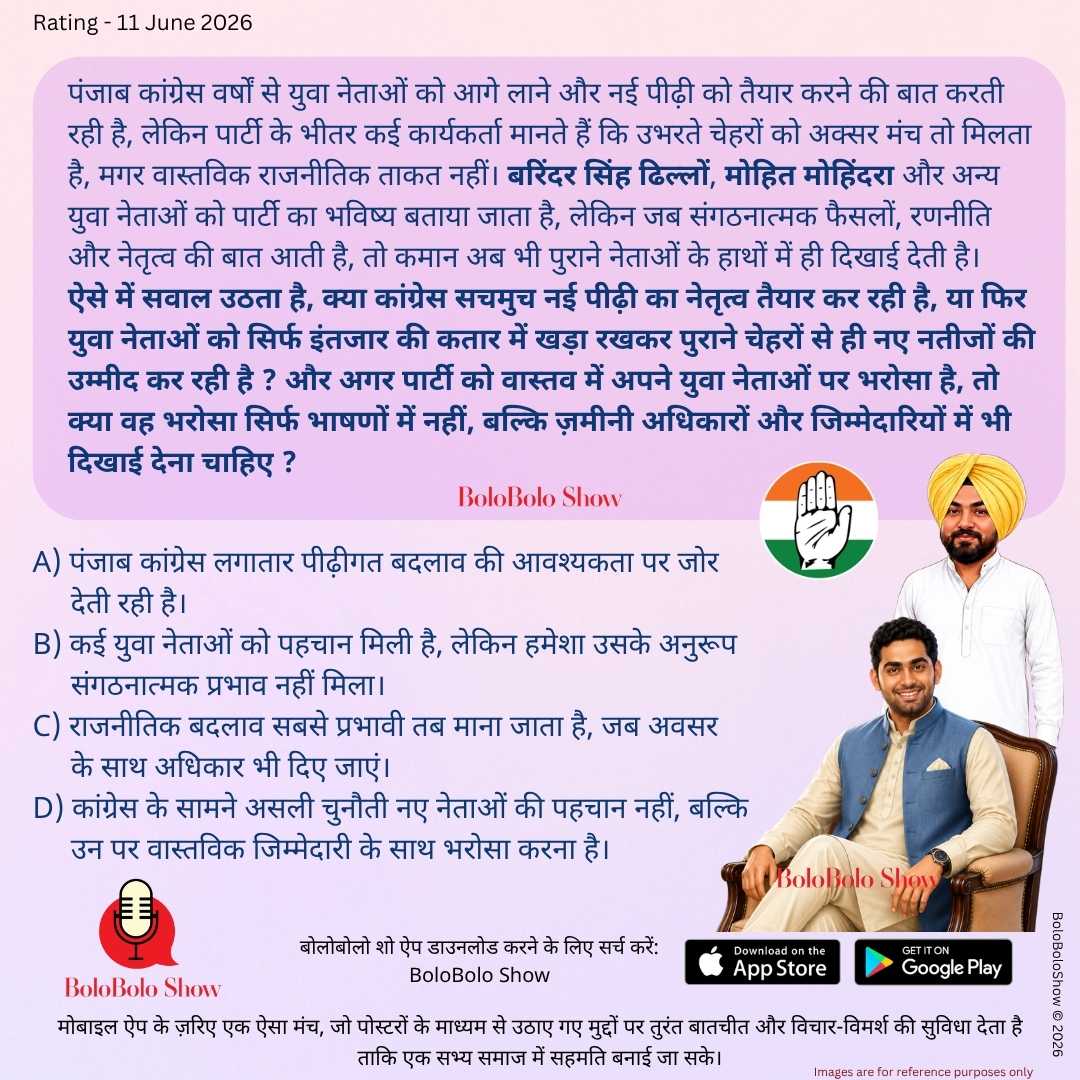 Rating - 11 June 2026

पंजाब कांग्रेस वर्षों से युवा नेताओं को आगे लाने और नई पीढ़ी को तैयार करने की बात करती रही है, लेकिन पार्टी के भीतर कई कार्यकर्ता मानते हैं कि उभरते चेहरों को अक्सर मंच तो मिलता है, मगर वास्तविक राजनीतिक ताकत नहीं। बरिंदर सिंह ढिल्लों, मोहित मोहिंदरा और अन्य युवा नेताओं को पार्टी का भविष्य बताया जाता है, लेकिन जब संगठनात्मक फैसलों, रणनीति और नेतृत्व की बात आती है, तो कमान अब भी पुराने नेताओं के हाथों में ही दिखाई देती है। ऐसे में सवाल उठता है, क्या कांग्रेस सचमुच नई पीढ़ी का नेतृत्व तैयार कर रही है, या फिर युवा नेताओं को सिर्फ इंतजार की कतार में खड़ा रखकर पुराने चेहरों से ही नए नतीजों की उम्मीद कर रही है ? और अगर पार्टी को वास्तव में अपने युवा नेताओं पर भरोसा है, तो क्या वह भरोसा सिर्फ भाषणों में नहीं, बल्कि ज़मीनी अधिकारों और जिम्मेदारियों में भी दिखाई देना चाहिए ?

BoloBolo Show

A) पंजाब कांग्रेस लगातार पीढ़ीगत बदलाव की आवश्यकता पर जोर देती रही है।
B) कई युवा नेताओं को पहचान मिली है, लेकिन हमेशा उसके अनुरूप संगठनात्मक प्रभाव नहीं मिला।
C) राजनीतिक बदलाव सबसे प्रभावी तब माना जाता है, जब अवसर के साथ अधिकार भी दिए जाएं।
D) कांग्रेस के सामने असली चुनौती नए नेताओं की पहचान नहीं, बल्कि उन पर वास्तविक जिम्मेदारी के साथ भरोसा करना है।

BoloBolo Show

BoloBolo Show

बोलोबोलो शो ऐप डाउनलोड करने के लिए सर्च करें: BoloBolo Show

Download on the App Store

GET IT ON Google Play

BoloBoloShow © 2026

मोबाइल ऐप के ज़रिए एक ऐसा मंच, जो पोस्टरों के माध्यम से उठाए गए मुद्दों पर तुरंत बातचीत और विचार-विमर्श की सुविधा देता है ताकि एक सभ्य समाज में सहमति बनाई जा सके।

Images are for reference purposes only